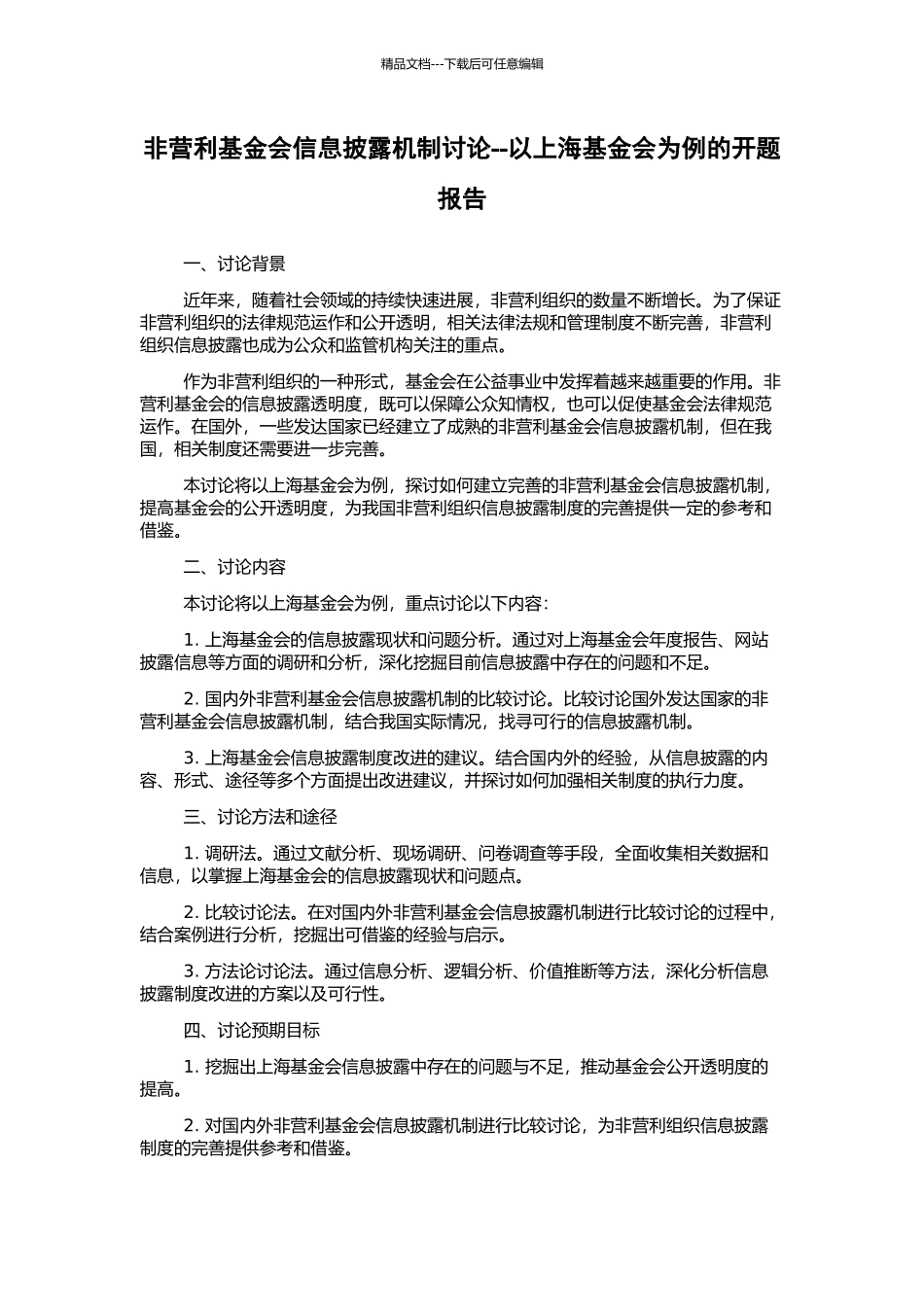 精品文档---下载后可任意编辑

非营利基金会信息披露机制讨论--以上海基金会为例的开题报告

一、讨论背景

近年来，随着社会领域的持续快速进展，非营利组织的数量不断增长。为了保证非营利组织的法律规范运作和公开透明，相关法律法规和管理制度不断完善，非营利组织信息披露也成为公众和监管机构关注的重点。

作为非营利组织的一种形式，基金会在公益事业中发挥着越来越重要的作用。非营利基金会的信息披露透明度，既可以保障公众知情权，也可以促使基金会法律规范运作。在国外，一些发达国家已经建立了成熟的非营利基金会信息披露机制，但在我国，相关制度还需要进一步完善。

本讨论将以上海基金会为例，探讨如何建立完善的非营利基金会信息披露机制，提高基金会的公开透明度，为我国非营利组织信息披露制度的完善提供一定的参考和借鉴。

二、讨论内容

本讨论将以上海基金会为例，重点讨论以下内容：

1. 上海基金会的信息披露现状和问题分析。通过对上海基金会年度报告、网站披露信息等方面的调研和分析，深化挖掘目前信息披露中存在的问题和不足。

2. 国内外非营利基金会信息披露机制的比较讨论。比较讨论国外发达国家的非营利基金会信息披露机制，结合我国实际情况，找寻可行的信息披露机制。

3. 上海基金会信息披露制度改进的建议。结合国内外的经验，从信息披露的内容、形式、途径等多个方面提出改进建议，并探讨如何加强相关制度的执行力度。

三、讨论方法和途径

1. 调研法。通过文献分析、现场调研、问卷调查等手段，全面收集相关数据和信息，以掌握上海基金会的信息披露现状和问题点。

2. 比较讨论法。在对国内外非营利基金会信息披露机制进行比较讨论的过程中，结合案例进行分析，挖掘出可借鉴的经验与启示。

3. 方法论讨论法。通过信息分析、逻辑分析、价值推断等方法，深化分析信息披露制度改进的方案以及可行性。

四、讨论预期目标

1. 挖掘出上海基金会信息披露中存在的问题与不足，推动基金会公开透明度的提高。

2. 对国内外非营利基金会信息披露机制进行比较讨论，为非营利组织信息披露制度的完善提供参考和借鉴。